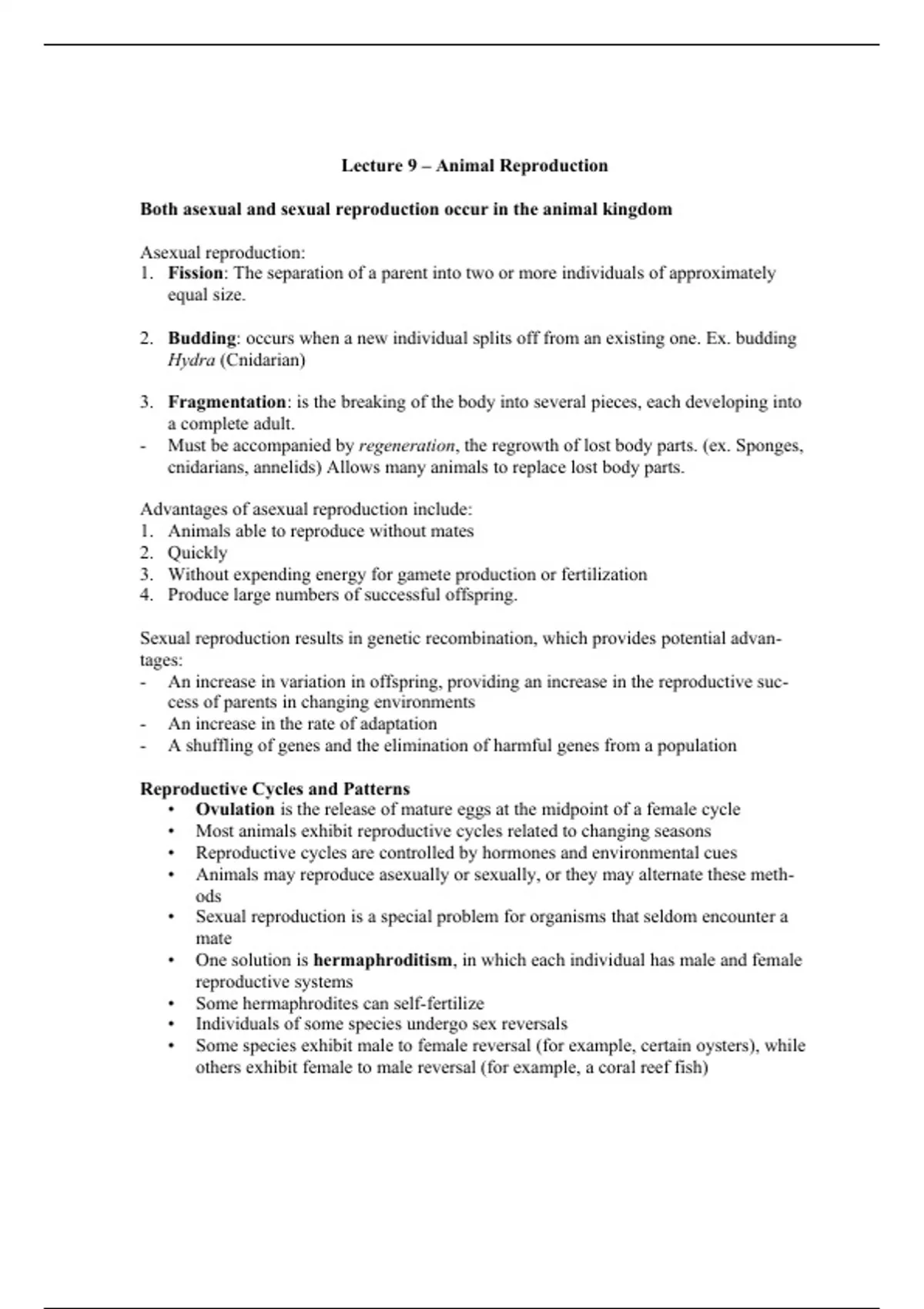 Lecture 9 – Animal Reproduction

Both asexual and sexual reproduction occur in the animal kingdom

Asexual reproduction:
1. Fission: The separation of a parent into two or more individuals of approximately equal size.

2. Budding: occurs when a new individual splits off from an existing one. Ex. budding Hydra (Cnidarian)

3. Fragmentation: is the breaking of the body into several pieces, each developing into a complete adult.
- Must be accompanied by regeneration, the regrowth of lost body parts. (ex. Sponges, cnidarians, annelids) Allows many animals to replace lost body parts.

Advantages of asexual reproduction include:
1. Animals able to reproduce without mates
2. Quickly
3. Without expending energy for gamete production or fertilization
4. Produce large numbers of successful offspring.

Sexual reproduction results in genetic recombination, which provides potential advantages:
- An increase in variation in offspring, providing an increase in the reproductive success of parents in changing environments
- An increase in the rate of adaptation
- A shuffling of genes and the elimination of harmful genes from a population

Reproductive Cycles and Patterns
• Ovulation is the release of mature eggs at the midpoint of a female cycle
• Most animals exhibit reproductive cycles related to changing seasons
• Reproductive cycles are controlled by hormones and environmental cues
• Animals may reproduce asexually or sexually, or they may alternate these methods
• Sexual reproduction is a special problem for organisms that seldom encounter a mate
• One solution is hermaphroditism, in which each individual has male and female reproductive systems
• Some hermaphrodites can self-fertilize
• Individuals of some species undergo sex reversals
• Some species exhibit male to female reversal (for example, certain oysters), while others exhibit female to male reversal (for example, a coral reef fish)